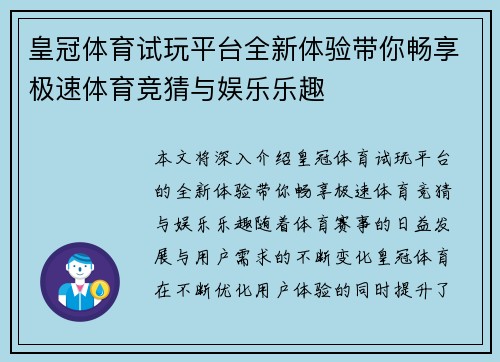 皇冠体育试玩平台全新体验带你畅享极速体育竞猜与娱乐乐趣

本文将深入介绍皇冠体育试玩平台的全新体验带你畅享极速体育竞猜与娱乐乐趣随着体育赛事的日益发展与用户需求的不断变化皇冠体育在不断优化用户体验的同时提升了